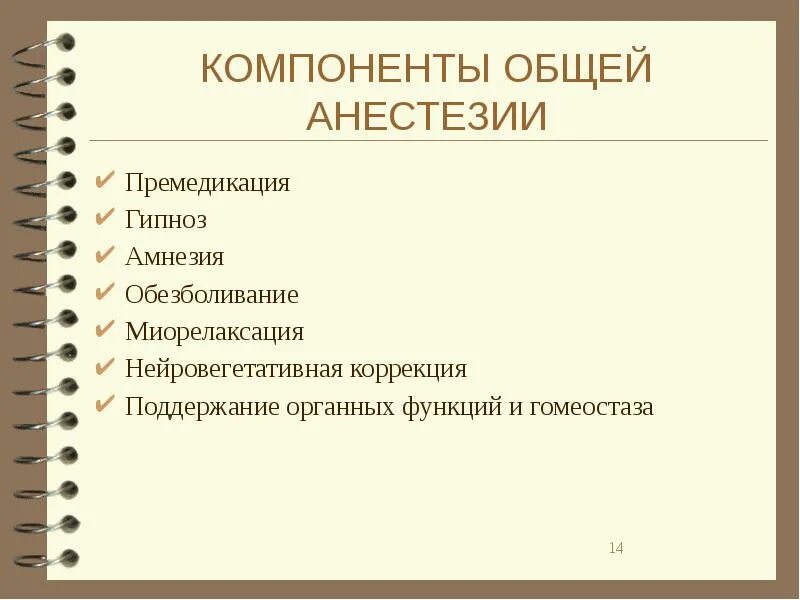 КОМПОНЕНТЫ ОБЩЕЙ АНЕСТЕЗИИ

✔ Премедикация
✔ Гипноз
✔ Амнезия
✔ Обезболивание
✔ Миорелаксация
✔ Нейровегетативная коррекция
✔ Поддержание органных функций и гомеостаза

14